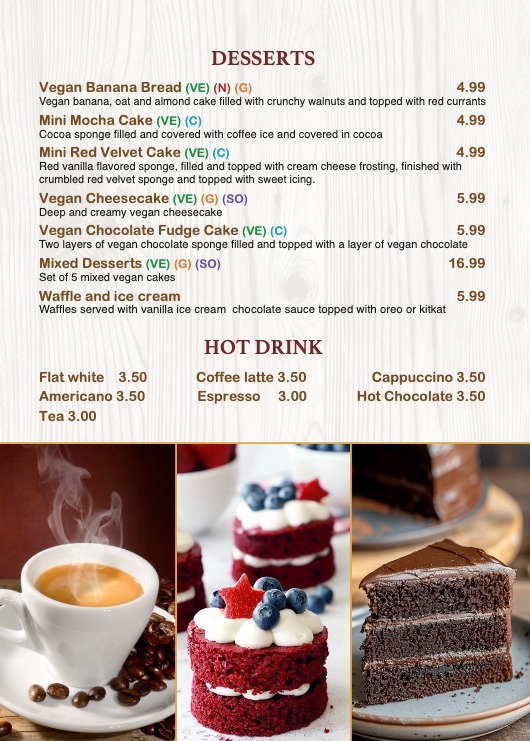 DESSERTS

Vegan Banana Bread (VE) (N) (G) 4.99
Vegan banana, oat and almond cake filled with crunchy walnuts and topped with red currants

Mini Mocha Cake (VE) (C) 4.99
Cocoa sponge filled and covered with coffee ice and covered in cocoa

Mini Red Velvet Cake (VE) (C) 4.99
Red vanilla flavored sponge, filled and topped with cream cheese frosting, finished with crumbled red velvet sponge and topped with sweet icing.

Vegan Cheesecake (VE) (G) (SO) 5.99
Deep and creamy vegan cheesecake

Vegan Chocolate Fudge Cake (VE) (C) 5.99
Two layers of vegan chocolate sponge filled and topped with a layer of vegan chocolate

Mixed Desserts (VE) (G) (SO) 16.99
Set of 5 mixed vegan cakes

Waffle and ice cream 5.99
Waffles served with vanilla ice cream chocolate sauce topped with oreo or kitkat

HOT DRINK

Flat white 3.50
Americano 3.50
Tea 3.00

Coffee latte 3.50
Espresso 3.00

Cappuccino 3.50
Hot Chocolate 3.50